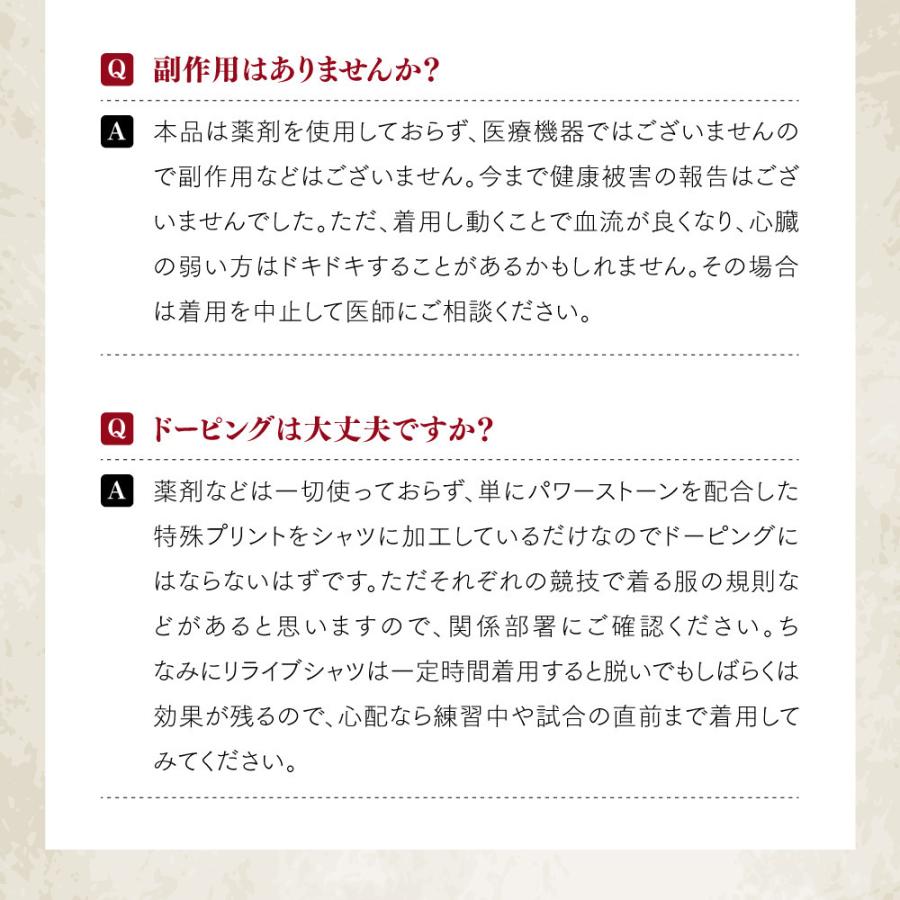 Q 副作用はありませんか?

A 本品は薬剤を使用しておらず、医療機器ではございませんので副作用などはございません。今まで健康被害の報告はございませんでした。ただ、着用し動くことで血流が良くなり、心臓の弱い方はドキドキすることがあるかもしれません。その場合は着用を中止して医師にご相談ください。

Q ドーピングは大丈夫ですか?

A 薬剤などは一切使っておらず、単にパワーストーンを配合した特殊プリントをシャツに加工しているだけなのでドーピングにはならないはずです。ただそれぞれの競技で着る服の規則などがあると思いますので、関係部署にご確認ください。ちなみにリライブシャツは一定時間着用すると脱いでもしばらくは効果が残るので、心配なら練習中や試合の直前まで着用してみてください。